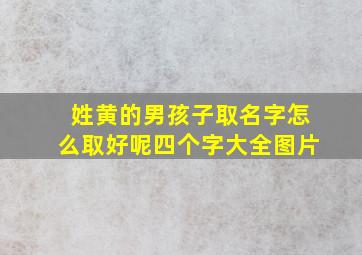 姓黄的男孩子取名字怎么取好呢四个字大全图片